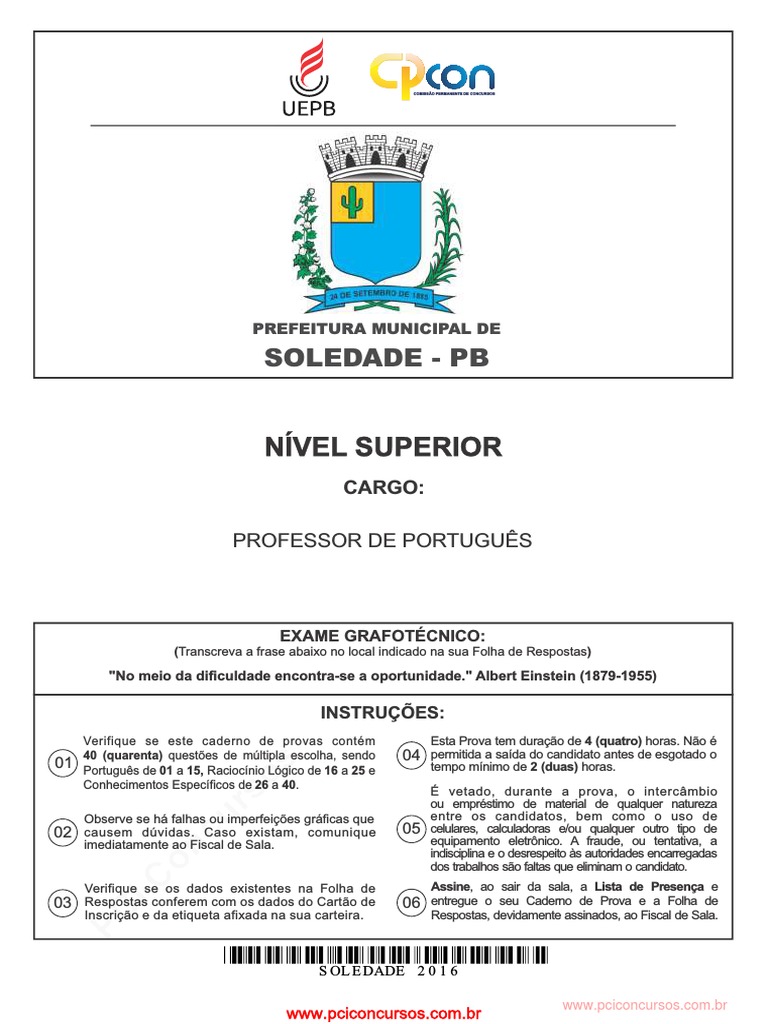 UEPB

CPCON
COMISSÃO PERMANENTE DE CONCURSOS

24 DE SETEMBRO DE 1885

PREFEITURA MUNICIPAL DE
SOLEDADE - PB

NÍVEL SUPERIOR

CARGO:

PROFESSOR DE PORTUGUÊS

EXAME GRAFOTÉCNICO:
(Transcreva a frase abaixo no local indicado na sua Folha de Respostas)
"No meio da dificuldade encontra-se a oportunidade." Albert Einstein (1879-1955)

INSTRUÇÕES:

01 Verifique se este caderno de provas contém 40 (quarenta) questões de múltipla escolha, sendo Português de 01 a 15, Raciocínio Lógico de 16 a 25 e Conhecimentos Específicos de 26 a 40.

02 Observe se há falhas ou imperfeições gráficas que causem dúvidas. Caso existam, comunique imediatamente ao Fiscal de Sala.

03 Verifique se os dados existentes na Folha de Respostas conferem com os dados do Cartão de Inscrição e da etiqueta afixada na sua carteira.

04 Esta Prova tem duração de 4 (quatro) horas. Não é permitida a saída do candidato antes de esgotado o tempo mínimo de 2 (duas) horas.

05 É vetado, durante a prova, o intercâmbio ou empréstimo de material de qualquer natureza entre os candidatos, bem como o uso de celulares, calculadoras e/ou qualquer outro tipo de equipamento eletrônico. A fraude, ou tentativa, a indisciplina e o desrespeito às autoridades encarregadas dos trabalhos são faltas que eliminam o candidato.

06 Assine, ao sair da sala, a Lista de Presença e entregue o seu Caderno de Prova e a Folha de Respostas, devidamente assinados, ao Fiscal de Sala.

SOLEDADE 2016

www.pciconcursos.com.br

www.pciconcursos.com.br